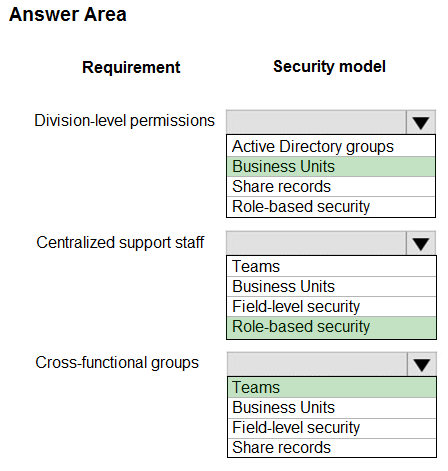 Answer Area

Requirement

Security model

Division-level permissions

Active Directory groups
Business Units
Share records
Role-based security

Centralized support staff

Teams
Business Units
Field-level security
Role-based security

Cross-functional groups

Teams
Business Units
Field-level security
Share records